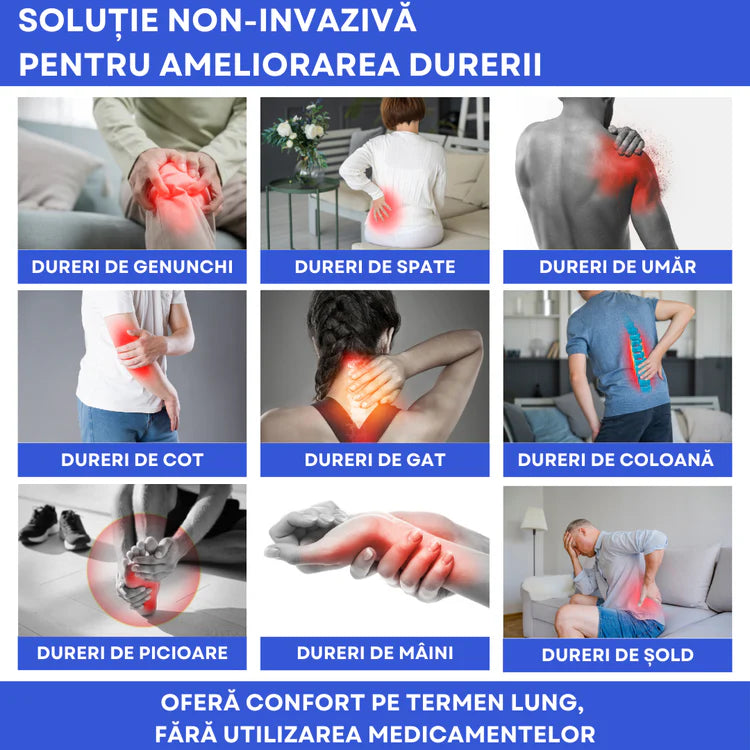 SOLUȚIE NON-INVAZIVĂ
PENTRU AMELIORAREA DURERII

DURERI DE GENUNCHI

DURERI DE SPATE

DURERI DE UMĂR

DURERI DE COT

DURERI DE GAT

DURERI DE COLOANĂ

DURERI DE PICIOARE

DURERI DE MÂINI

DURERI DE ȘOLD

OFERĂ CONFORT PE TERMEN LUNG,
FĂRĂ UTILIZAREA MEDICAMENTELOR